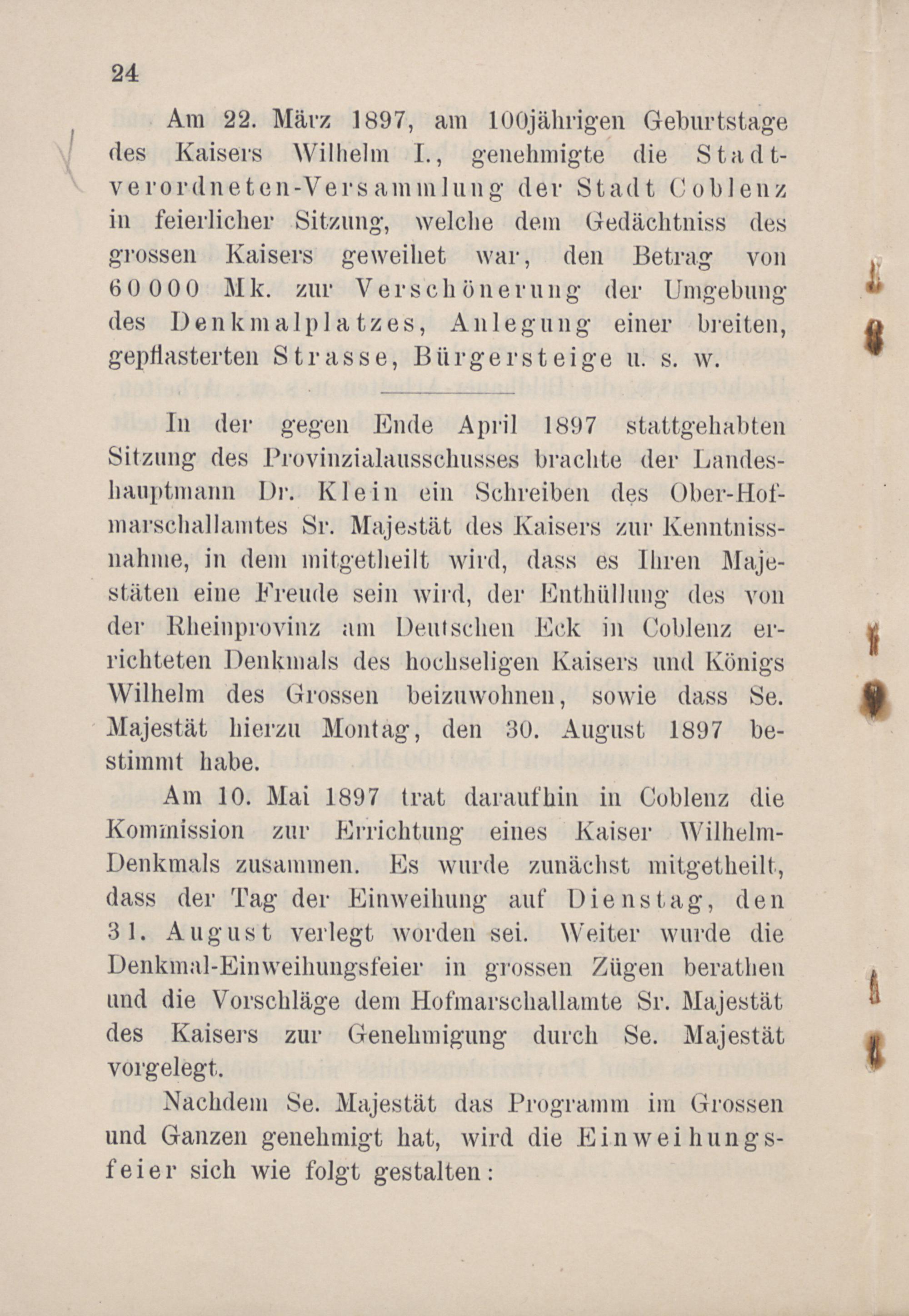 24

Am 22. März 1897, am 100jährigen Geburtstage des Kaisers Wilhelm I., genehmigte die Stadtverordneten-Versammlung der Stadt Coblenz in feierlicher Sitzung, welche dem Gedächtniss des grossen Kaisers geweihet war, den Betrag von 60000 Mk. zur Verschönerung der Umgebung des Denkmalplatzes, Anlegung einer breiten, gepflasterten Strasse, Bürgersteige u. s. w.

In der gegen Ende April 1897 stattgehabten Sitzung des Provinzialausschusses brachte der Landeshauptmann Dr. Klein ein Schreiben des Ober-Hofmarschallamtes Sr. Majestät des Kaisers zur Kenntnissnahme, in dem mitgetheilt wird, dass es Ihren Majestäten eine Freude sein wird, der Enthüllung des von der Rheinprovinz am Deutschen Eck in Coblenz errichteten Denkmals des hochseligen Kaisers und Königs Wilhelm des Grossen beizuwohnen, sowie dass Se. Majestät hierzu Montag, den 30. August 1897 bestimmt habe.

Am 10. Mai 1897 trat daraufhin in Coblenz die Kommission zur Errichtung eines Kaiser Wilhelm-Denkmals zusammen. Es wurde zunächst mitgetheilt, dass der Tag der Einweihung auf Dienstag, den 31. August verlegt worden sei. Weiter wurde die Denkmal-Einweihungsfeier in grossen Zügen berathen und die Vorschläge dem Hofmarschallamte Sr. Majestät des Kaisers zur Genehmigung durch Se. Majestät vorgelegt.

Nachdem Se. Majestät das Programm im Grossen und Ganzen genehmigt hat, wird die Einweihungsfeier sich wie folgt gestalten: